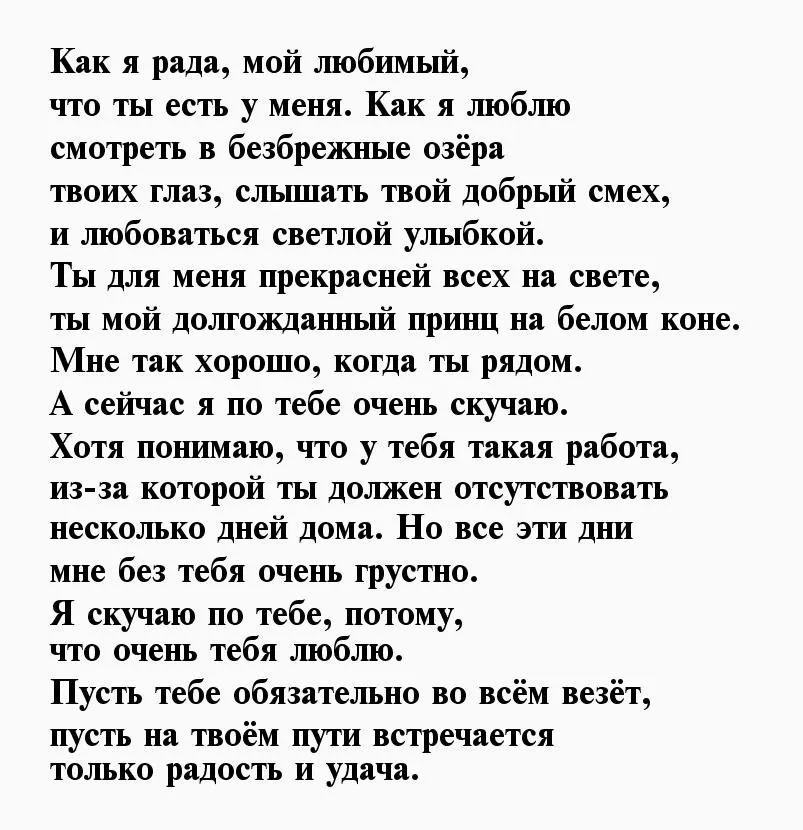 Как я рада, мой любимый,
что ты есть у меня. Как я люблю
смотреть в безбрежные озёра
твоих глаз, слышать твой добрый смех,
и любоваться светлой улыбкой.
Ты для меня прекрасней всех на свете,
ты мой долгожданный принц на белом коне.
Мне так хорошо, когда ты рядом.
А сейчас я по тебе очень скучаю.
Хотя понимаю, что у тебя такая работа,
из-за которой ты должен отсутствовать
несколько дней дома. Но все эти дни
мне без тебя очень грустно.
Я скучаю по тебе, потому,
что очень тебя люблю.
Пусть тебе обязательно во всём везёт,
пусть на твоём пути встречается
только радость и удача.